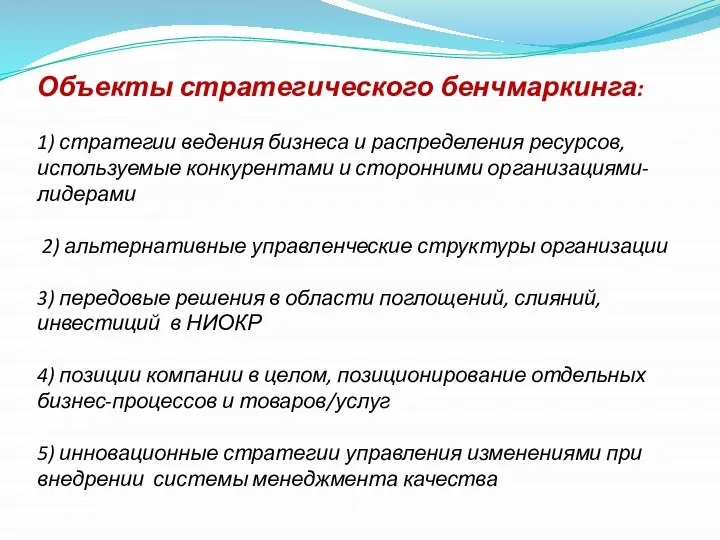 Объекты стратегического бенчмаркинга:

1) стратегии ведения бизнеса и распределения ресурсов, используемые конкурентами и сторонними организациями-лидерами

2) альтернативные управленческие структуры организации

3) передовые решения в области поглощений, слияний, инвестиций в НИОКР

4) позиции компании в целом, позиционирование отдельных бизнес-процессов и товаров/услуг

5) инновационные стратегии управления изменениями при внедрении системы менеджмента качества